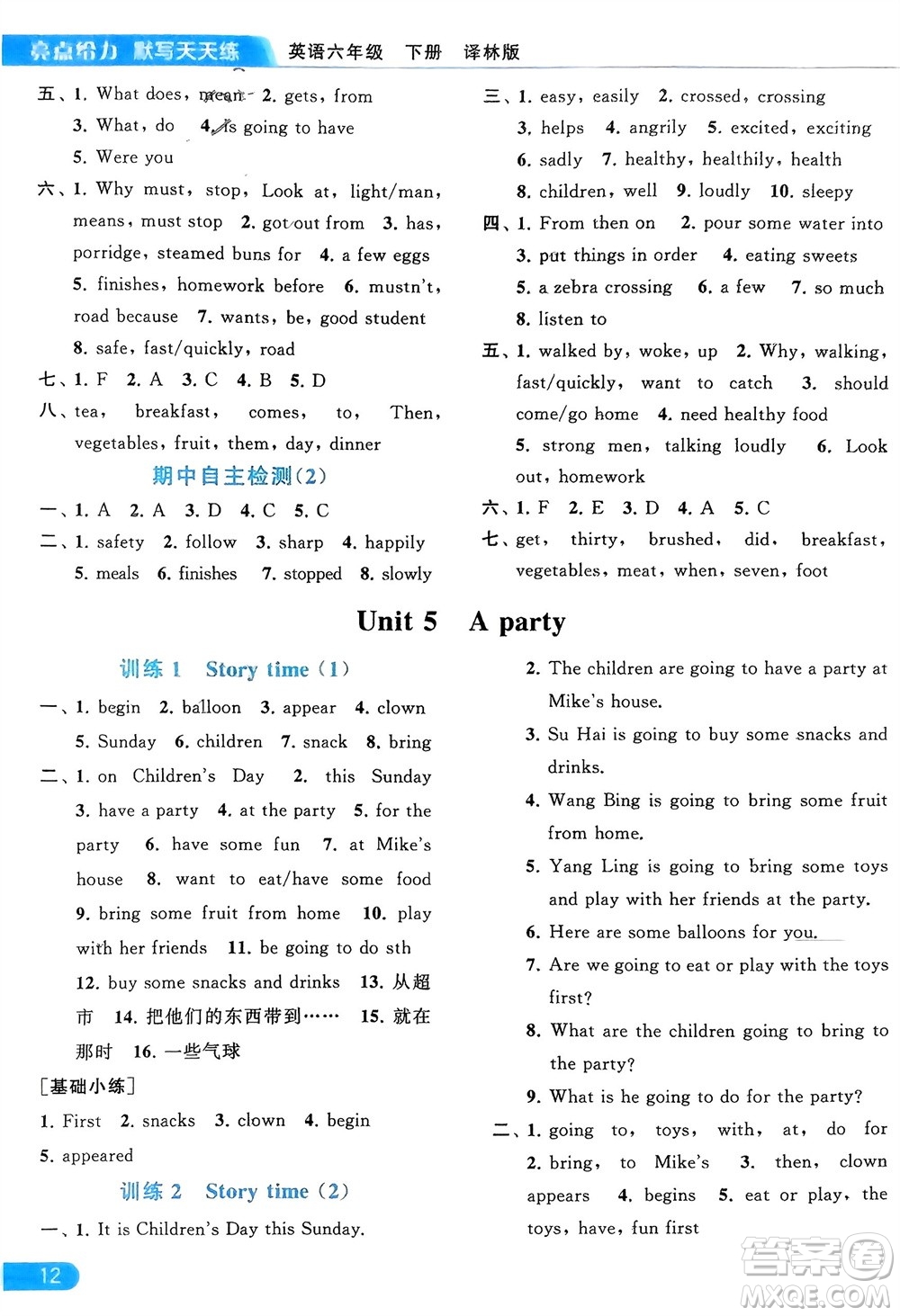 亮点给力 默写天天练 英语六年级 下册 译林版

五、1. What does, mean 2. gets, from
3. What, do 4. is going to have
5. Were you
六、1. Why must, stop, Look at, light/man, means, must stop 2. got out from 3. has, porridge, steamed buns for 4. a few eggs
5. finishes, homework before 6. mustn't, road because 7. wants, be, good student
8. safe, fast/quickly, road
七、1. F 2. A 3. C 4. B 5. D
八、tea, breakfast, comes, to, Then, vegetables, fruit, them, day, dinner

期中自主检测(2)

一、1. A 2. A 3. D 4. C 5. C
二、1. safety 2. follow 3. sharp 4. happily
5. meals 6. finishes 7. stopped 8. slowly

三、1. easy, easily 2. crossed, crossing
3. helps 4. angrily 5. excited, exciting
6. sadly 7. healthy, healthily, health
8. children, well 9. loudly 10. sleepy
四、1. From then on 2. pour some water into
3. put things in order 4. eating sweets
5. a zebra crossing 6. a few 7. so much
8. listen to
五、1. walked by, woke, up 2. Why, walking, fast/quickly, want to catch 3. should come/go home 4. need healthy food
5. strong men, talking loudly 6. Look out, homework
六、1. F 2. E 3. D 4. A 5. C
七、get, thirty, brushed, did, breakfast, vegetables, meat, when, seven, foot

Unit 5 A party

训练 1 Story time (1)

一、1. begin 2. balloon 3. appear 4. clown
5. Sunday 6. children 7. snack 8. bring
二、1. on Children's Day 2. this Sunday
3. have a party 4. at the party 5. for the party 6. have some fun 7. at Mike's house 8. want to eat/have some food
9. bring some fruit from home 10. play with her friends 11. be going to do sth
12. buy some snacks and drinks 13. 从超市 14. 把他们的东西带到…… 15. 就在那时 16. 一些气球
[基础小练]
1. First 2. snacks 3. clown 4. begin
5. appeared

训练 2 Story time (2)

一、1. It is Children's Day this Sunday.
2. The children are going to have a party at Mike's house.
3. Su Hai is going to buy some snacks and drinks.
4. Wang Bing is going to bring some fruit from home.
5. Yang Ling is going to bring some toys and play with her friends at the party.
6. Here are some balloons for you.
7. Are we going to eat or play with the toys first?
8. What are the children going to bring to the party?
9. What is he going to do for the party?
二、1. going to, toys, with, at, do for
2. bring, to Mike's 3. then, clown appears 4. begins 5. eat or play, the toys, have, fun first

12

答案圈 MXQE.COM